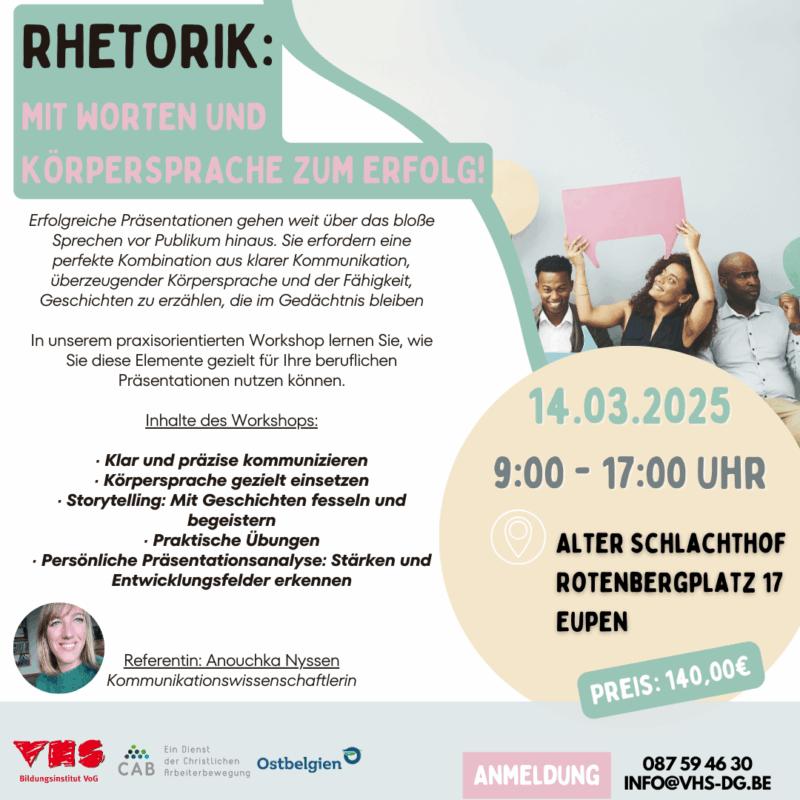 RHETORIK:

MIT WORTEN UND KÖRPERSPRACHE ZUM ERFOLG!

Erfolgreiche Präsentationen gehen weit über das bloße Sprechen vor Publikum hinaus. Sie erfordern eine perfekte Kombination aus klarer Kommunikation, überzeugender Körpersprache und der Fähigkeit, Geschichten zu erzählen, die im Gedächtnis bleiben

In unserem praxisorientierten Workshop lernen Sie, wie Sie diese Elemente gezielt für Ihre beruflichen Präsentationen nutzen können.

Inhalte des Workshops:

· Klar und präzise kommunizieren
· Körpersprache gezielt einsetzen
· Storytelling: Mit Geschichten fesseln und begeistern
· Praktische Übungen
· Persönliche Präsentationsanalyse: Stärken und Entwicklungsfelder erkennen

Referentin: Anouchka Nyssen
Kommunikationswissenschaftlerin

14.03.2025

9:00 - 17:00 UHR

ALTER SCHLACHTHOF
ROTENBERGPLATZ 17
EUPEN

PREIS: 140,00€

VHS
Bildungsinstitut VoG

CAB
Ein Dienst
der Christlichen
Arbeiterbewegung

Ostbelgien

ANMELDUNG

087 59 46 30
INFO@VHS-DG.BE